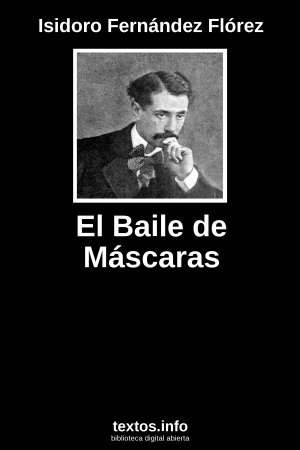 Isidoro Fernández Flórez

El Baile de Máscaras

textos.info
biblioteca digital abierta